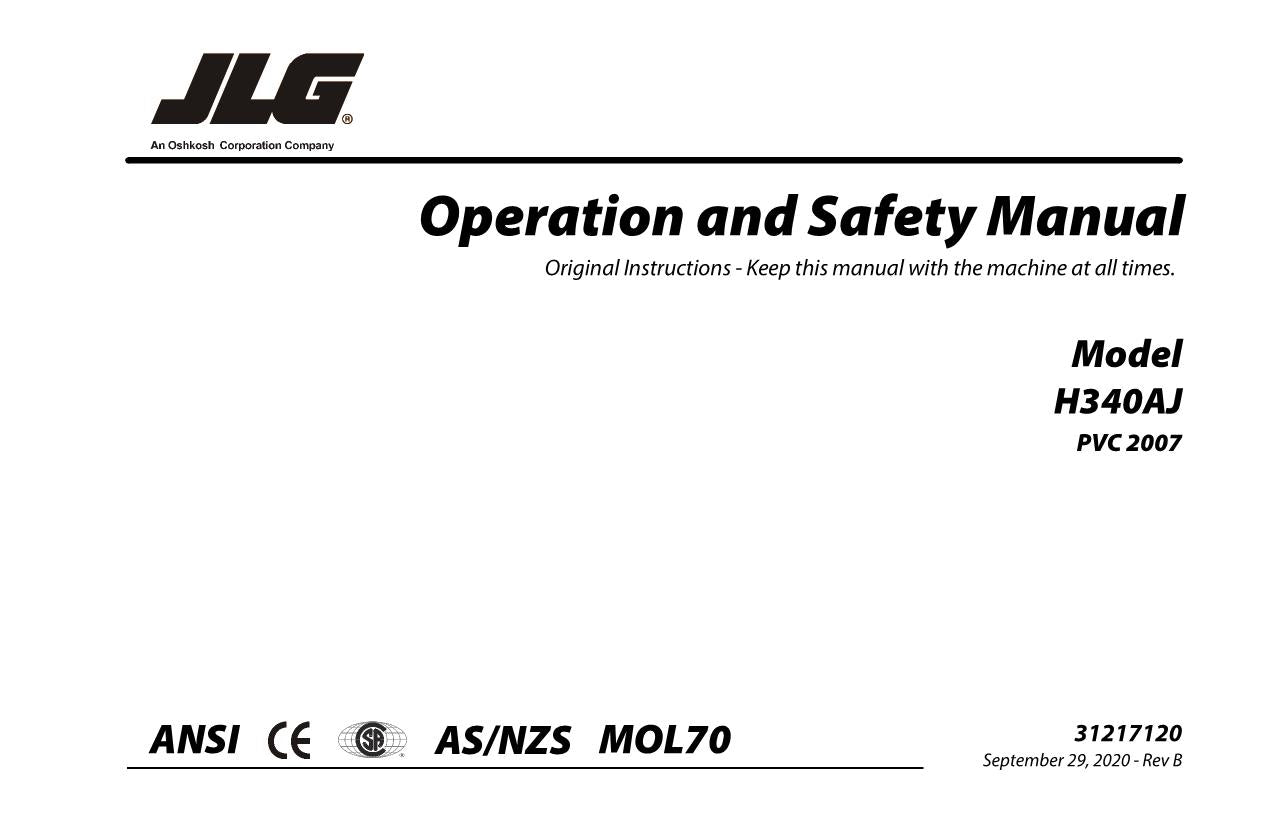 JLG®
An Oshkosh Corporation Company

Operation and Safety Manual

Original Instructions - Keep this manual with the machine at all times.

Model
H340AJ
PVC 2007

ANSI CE SA AS/NZS MOL70

31217120
September 29, 2020 - Rev B